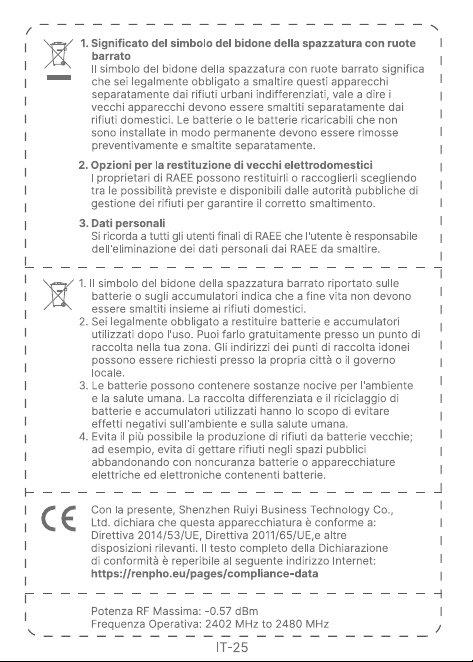 1. Significato del simbolo del bidone della spazzatura con ruote barrato
Il simbolo del bidone della spazzatura con ruote barrato significa che sei legalmente obbligato a smaltire questi apparecchi separatamente dai rifiuti urbani indifferenziati, vale a dire i vecchi apparecchi devono essere smaltiti separatamente dai rifiuti domestici. Le batterie o le batterie ricaricabili che non sono installate in modo permanente devono essere rimosse preventivamente e smaltite separatamente.

2. Opzioni per la restituzione di vecchi elettrodomestici
I proprietari di RAEE possono restituirli o raccoglierli scegliendo tra le possibilità previste e disponibili dalle autorità pubbliche di gestione dei rifiuti per garantire il corretto smaltimento.

3. Dati personali
Si ricorda a tutti gli utenti finali di RAEE che l'utente è responsabile dell'eliminazione dei dati personali dai RAEE da smaltire.

1. Il simbolo del bidone della spazzatura barrato riportato sulle batterie o sugli accumulatori indica che a fine vita non devono essere smaltiti insieme ai rifiuti domestici.
2. Sei legalmente obbligato a restituire batterie e accumulatori utilizzati dopo l'uso. Puoi farlo gratuitamente presso un punto di raccolta nella tua zona. Gli indirizzi dei punti di raccolta idonei possono essere richiesti presso la propria città o il governo locale.
3. Le batterie possono contenere sostanze nocive per l'ambiente e la salute umana. La raccolta differenziata e il riciclaggio di batterie e accumulatori utilizzati hanno lo scopo di evitare effetti negativi sull'ambiente e sulla salute umana.
4. Evita il più possibile la produzione di rifiuti da batterie vecchie; ad esempio, evita di gettare rifiuti negli spazi pubblici abbandonando con noncuranza batterie o apparecchiature elettriche ed elettroniche contenenti batterie.

CE

Con la presente, Shenzhen Ruiyi Business Technology Co., Ltd. dichiara che questa apparecchiatura è conforme a: Direttiva 2014/53/UE, Direttiva 2011/65/UE,e altre disposizioni rilevanti. Il testo completo della Dichiarazione di conformità è reperibile al seguente indirizzo Internet:
https://renpho.eu/pages/compliance-data

Potenza RF Massima: -0.57 dBm
Frequenza Operativa: 2402 MHz to 2480 MHz

IT-25